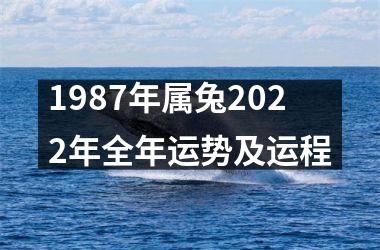 1987年属兔2022年全年运势及运程